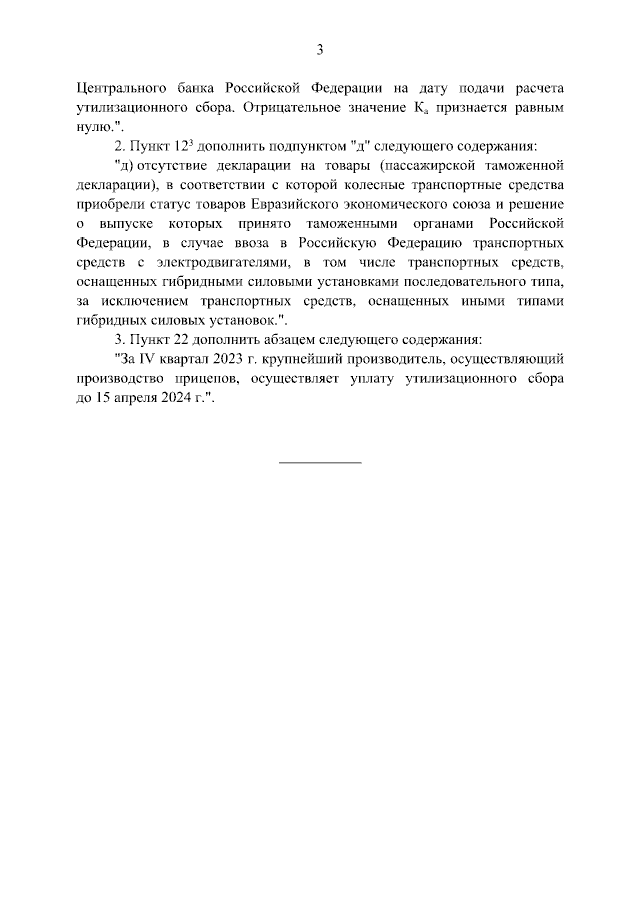 3

Центрального банка Российской Федерации на дату подачи расчета утилизационного сбора. Отрицательное значение $К_а$ признается равным нулю.".

2. Пункт $12^3$ дополнить подпунктом "д" следующего содержания:

"д) отсутствие декларации на товары (пассажирской таможенной декларации), в соответствии с которой колесные транспортные средства приобрели статус товаров Евразийского экономического союза и решение о выпуске которых принято таможенными органами Российской Федерации, в случае ввоза в Российскую Федерацию транспортных средств с электродвигателями, в том числе транспортных средств, оснащенных гибридными силовыми установками последовательного типа, за исключением транспортных средств, оснащенных иными типами гибридных силовых установок.".

3. Пункт 22 дополнить абзацем следующего содержания:

"За IV квартал 2023 г. крупнейший производитель, осуществляющий производство прицепов, осуществляет уплату утилизационного сбора до 15 апреля 2024 г.".